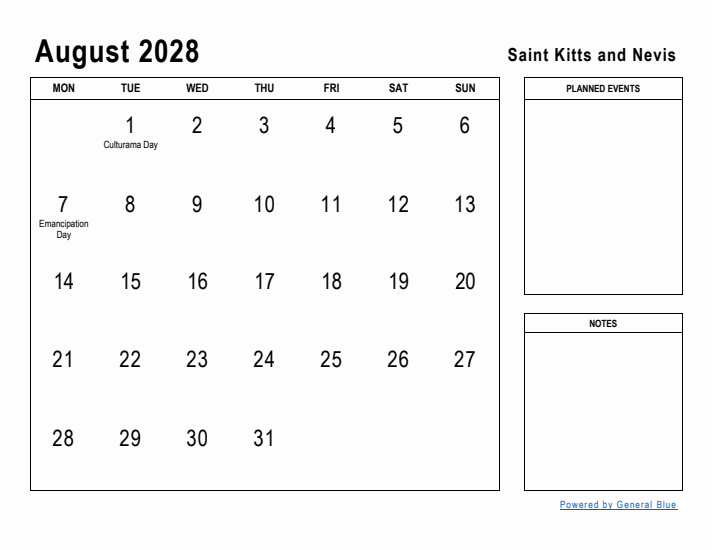 August 2028

Saint Kitts and Nevis

| MON | TUE | WED | THU | FRI | SAT | SUN |
|---|---|---|---|---|---|---|
| | 1 Culturama Day | 2 | 3 | 4 | 5 | 6 |
| 7 Emancipation Day | 8 | 9 | 10 | 11 | 12 | 13 |
| 14 | 15 | 16 | 17 | 18 | 19 | 20 |
| 21 | 22 | 23 | 24 | 25 | 26 | 27 |
| 28 | 29 | 30 | 31 | | | |

PLANNED EVENTS

NOTES

Powered by General Blue